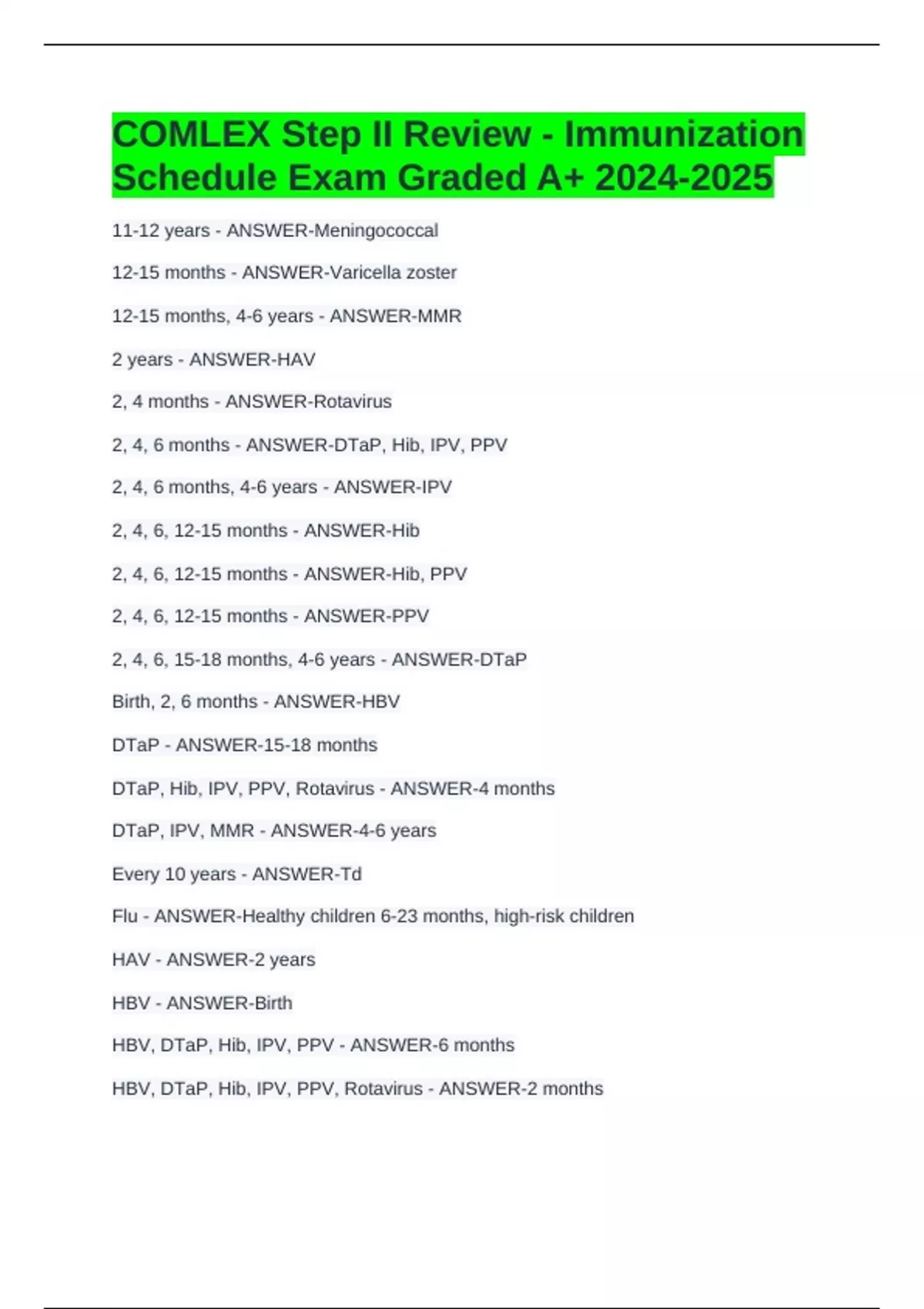 COMLEX Step II Review - Immunization Schedule Exam Graded A+ 2024-2025

11-12 years - ANSWER-Meningococcal

12-15 months - ANSWER-Varicella zoster

12-15 months, 4-6 years - ANSWER-MMR

2 years - ANSWER-HAV

2, 4 months - ANSWER-Rotavirus

2, 4, 6 months - ANSWER-DTaP, Hib, IPV, PPV

2, 4, 6 months, 4-6 years - ANSWER-IPV

2, 4, 6, 12-15 months - ANSWER-Hib

2, 4, 6, 12-15 months - ANSWER-Hib, PPV

2, 4, 6, 12-15 months - ANSWER-PPV

2, 4, 6, 15-18 months, 4-6 years - ANSWER-DTaP

Birth, 2, 6 months - ANSWER-HBV

DTaP - ANSWER-15-18 months

DTaP, Hib, IPV, PPV, Rotavirus - ANSWER-4 months

DTaP, IPV, MMR - ANSWER-4-6 years

Every 10 years - ANSWER-Td

Flu - ANSWER-Healthy children 6-23 months, high-risk children

HAV - ANSWER-2 years

HBV - ANSWER-Birth

HBV, DTaP, Hib, IPV, PPV - ANSWER-6 months

HBV, DTaP, Hib, IPV, PPV, Rotavirus - ANSWER-2 months